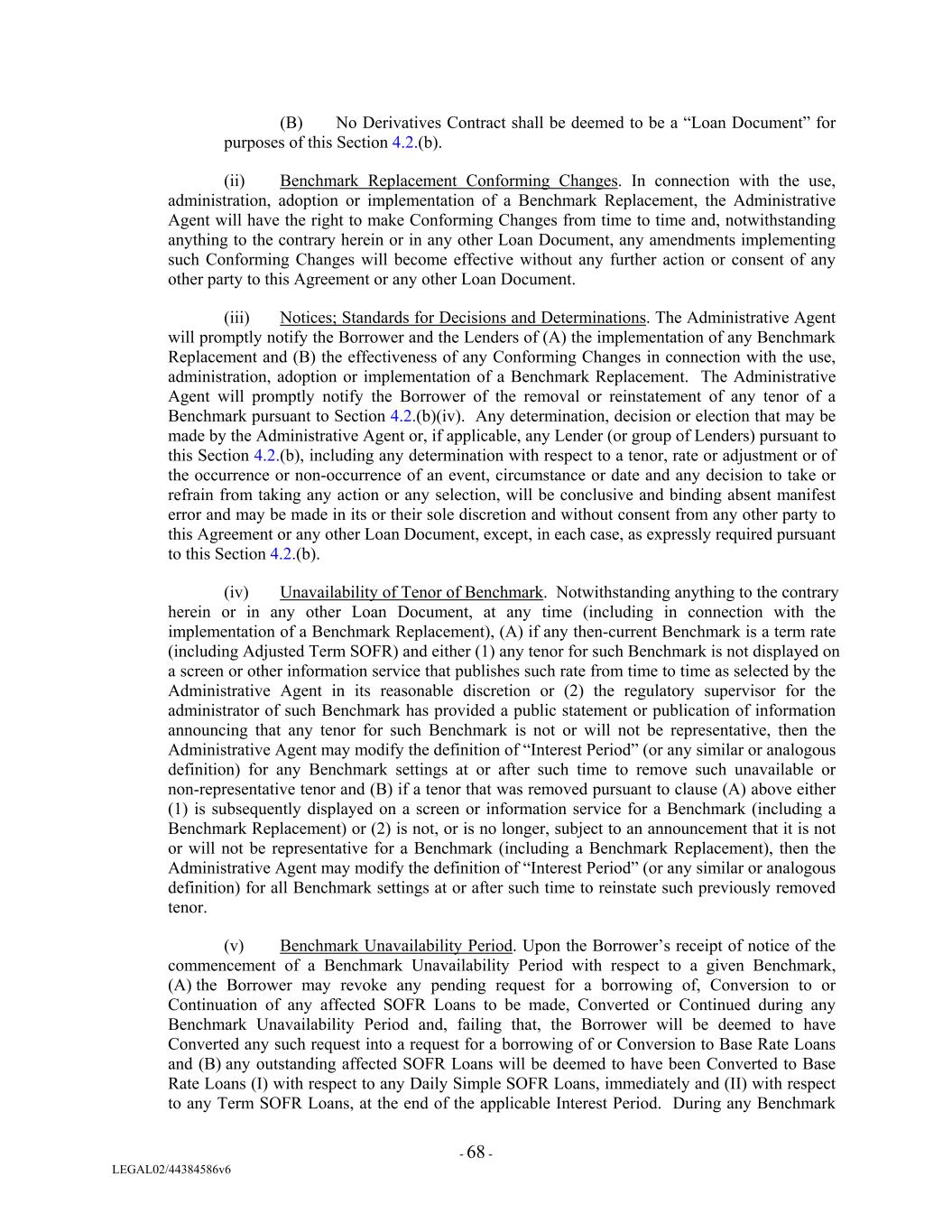 (B) No Derivatives Contract shall be deemed to be a “Loan Document” for purposes of this Section 4.2.(b).

(ii) Benchmark Replacement Conforming Changes. In connection with the use, administration, adoption or implementation of a Benchmark Replacement, the Administrative Agent will have the right to make Conforming Changes from time to time and, notwithstanding anything to the contrary herein or in any other Loan Document, any amendments implementing such Conforming Changes will become effective without any further action or consent of any other party to this Agreement or any other Loan Document.

(iii) Notices; Standards for Decisions and Determinations. The Administrative Agent will promptly notify the Borrower and the Lenders of (A) the implementation of any Benchmark Replacement and (B) the effectiveness of any Conforming Changes in connection with the use, administration, adoption or implementation of a Benchmark Replacement. The Administrative Agent will promptly notify the Borrower of the removal or reinstatement of any tenor of a Benchmark pursuant to Section 4.2.(b)(iv). Any determination, decision or election that may be made by the Administrative Agent or, if applicable, any Lender (or group of Lenders) pursuant to this Section 4.2.(b), including any determination with respect to a tenor, rate or adjustment or of the occurrence or non-occurrence of an event, circumstance or date and any decision to take or refrain from taking any action or any selection, will be conclusive and binding absent manifest error and may be made in its or their sole discretion and without consent from any other party to this Agreement or any other Loan Document, except, in each case, as expressly required pursuant to this Section 4.2.(b).

(iv) Unavailability of Tenor of Benchmark. Notwithstanding anything to the contrary herein or in any other Loan Document, at any time (including in connection with the implementation of a Benchmark Replacement), (A) if any then-current Benchmark is a term rate (including Adjusted Term SOFR) and either (1) any tenor for such Benchmark is not displayed on a screen or other information service that publishes such rate from time to time as selected by the Administrative Agent in its reasonable discretion or (2) the regulatory supervisor for the administrator of such Benchmark has provided a public statement or publication of information announcing that any tenor for such Benchmark is not or will not be representative, then the Administrative Agent may modify the definition of “Interest Period” (or any similar or analogous definition) for any Benchmark settings at or after such time to remove such unavailable or non-representative tenor and (B) if a tenor that was removed pursuant to clause (A) above either (1) is subsequently displayed on a screen or information service for a Benchmark (including a Benchmark Replacement) or (2) is not, or is no longer, subject to an announcement that it is not or will not be representative for a Benchmark (including a Benchmark Replacement), then the Administrative Agent may modify the definition of “Interest Period” (or any similar or analogous definition) for all Benchmark settings at or after such time to reinstate such previously removed tenor.

(v) Benchmark Unavailability Period. Upon the Borrower’s receipt of notice of the commencement of a Benchmark Unavailability Period with respect to a given Benchmark, (A) the Borrower may revoke any pending request for a borrowing of, Conversion to or Continuation of any affected SOFR Loans to be made, Converted or Continued during any Benchmark Unavailability Period and, failing that, the Borrower will be deemed to have Converted any such request into a request for a borrowing of or Conversion to Base Rate Loans and (B) any outstanding affected SOFR Loans will be deemed to have been Converted to Base Rate Loans (I) with respect to any Daily Simple SOFR Loans, immediately and (II) with respect to any Term SOFR Loans, at the end of the applicable Interest Period. During any Benchmark

- 68 -

LEGAL02/44384586v6